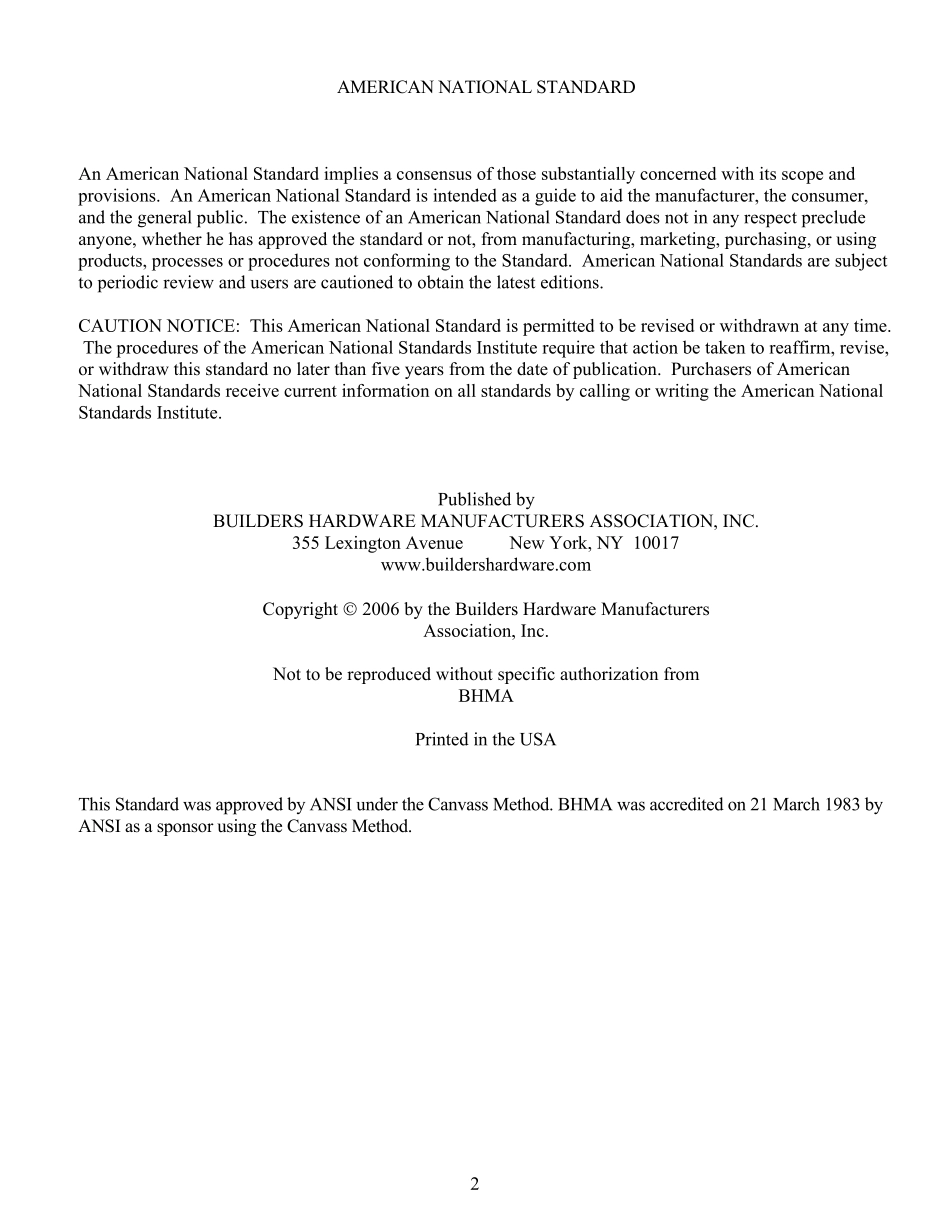 AMERICAN NATIONAL STANDARD

An American National Standard implies a consensus of those substantially concerned with its scope and provisions. An American National Standard is intended as a guide to aid the manufacturer, the consumer, and the general public. The existence of an American National Standard does not in any respect preclude anyone, whether he has approved the standard or not, from manufacturing, marketing, purchasing, or using products, processes or procedures not conforming to the Standard. American National Standards are subject to periodic review and users are cautioned to obtain the latest editions.

CAUTION NOTICE: This American National Standard is permitted to be revised or withdrawn at any time. The procedures of the American National Standards Institute require that action be taken to reaffirm, revise, or withdraw this standard no later than five years from the date of publication. Purchasers of American National Standards receive current information on all standards by calling or writing the American National Standards Institute.

Published by
BUILDERS HARDWARE MANUFACTURERS ASSOCIATION, INC.
355 Lexington Avenue New York, NY 10017
www.buildershardware.com

Copyright © 2006 by the Builders Hardware Manufacturers Association, Inc.

Not to be reproduced without specific authorization from BHMA

Printed in the USA

This Standard was approved by ANSI under the Canvass Method. BHMA was accredited on 21 March 1983 by ANSI as a sponsor using the Canvass Method.

2